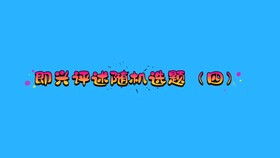 即兴评述随机选题（四）